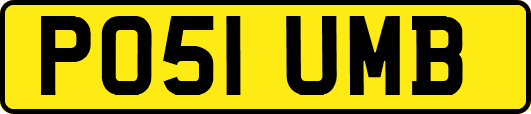 PO51 UMB